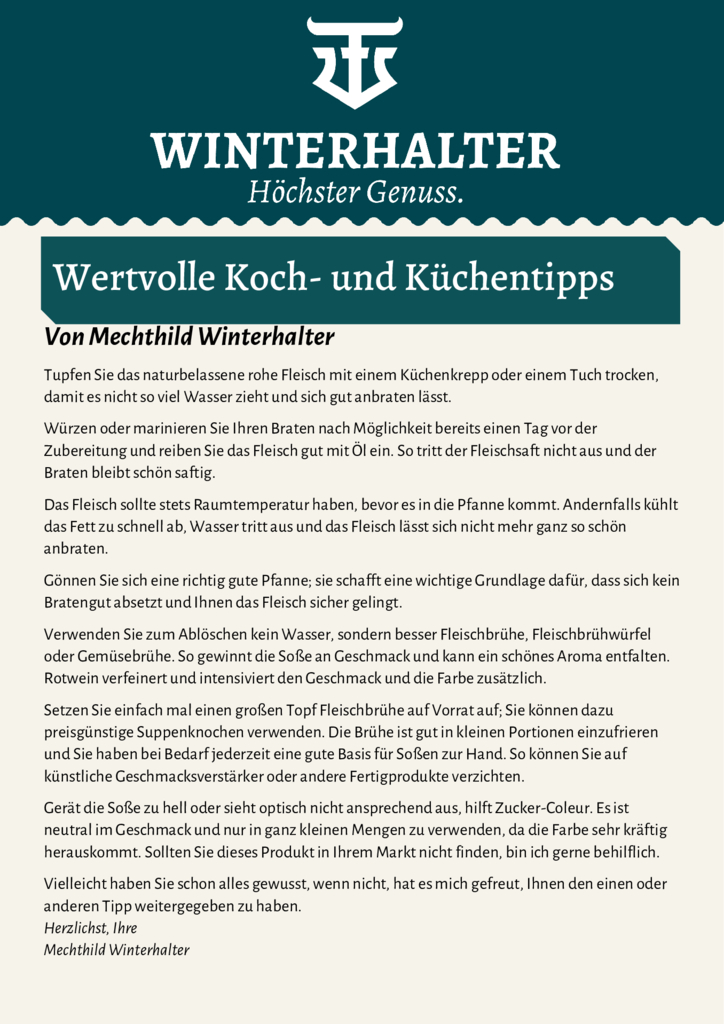 WINTERHALTER
Höchster Genuss.

Wertvolle Koch- und Küchentipps

Von Mechthild Winterhalter

Tupfen Sie das naturbelassene rohe Fleisch mit einem Küchenkrepp oder einem Tuch trocken, damit es nicht so viel Wasser zieht und sich gut anbraten lässt.

Würzen oder marinieren Sie Ihren Braten nach Möglichkeit bereits einen Tag vor der Zubereitung und reiben Sie das Fleisch gut mit Öl ein. So tritt der Fleischsaft nicht aus und der Braten bleibt schön saftig.

Das Fleisch sollte stets Raumtemperatur haben, bevor es in die Pfanne kommt. Andernfalls kühlt das Fett zu schnell ab, Wasser tritt aus und das Fleisch lässt sich nicht mehr ganz so schön anbraten.

Gönnen Sie sich eine richtig gute Pfanne; sie schafft eine wichtige Grundlage dafür, dass sich kein Bratengut absetzt und Ihnen das Fleisch sicher gelingt.

Verwenden Sie zum Ablöschen kein Wasser, sondern besser Fleischbrühe, Fleischbrühwürfel oder Gemüsebrühe. So gewinnt die Soße an Geschmack und kann ein schönes Aroma entfalten. Rotwein verfeinert und intensiviert den Geschmack und die Farbe zusätzlich.

Setzen Sie einfach mal einen großen Topf Fleischbrühe auf Vorrat auf; Sie können dazu preisgünstige Suppenknochen verwenden. Die Brühe ist gut in kleinen Portionen einzufrieren und Sie haben bei Bedarf jederzeit eine gute Basis für Soßen zur Hand. So können Sie auf künstliche Geschmacksverstärker oder andere Fertigprodukte verzichten.

Gerät die Soße zu hell oder sieht optisch nicht ansprechend aus, hilft Zucker-Coleur. Es ist neutral im Geschmack und nur in ganz kleinen Mengen zu verwenden, da die Farbe sehr kräftig herauskommt. Sollten Sie dieses Produkt in Ihrem Markt nicht finden, bin ich gerne behilflich.

Vielleicht haben Sie schon alles gewusst, wenn nicht, hat es mich gefreut, Ihnen den einen oder anderen Tipp weitergegeben zu haben.
Herzlichst, Ihre
Mechthild Winterhalter